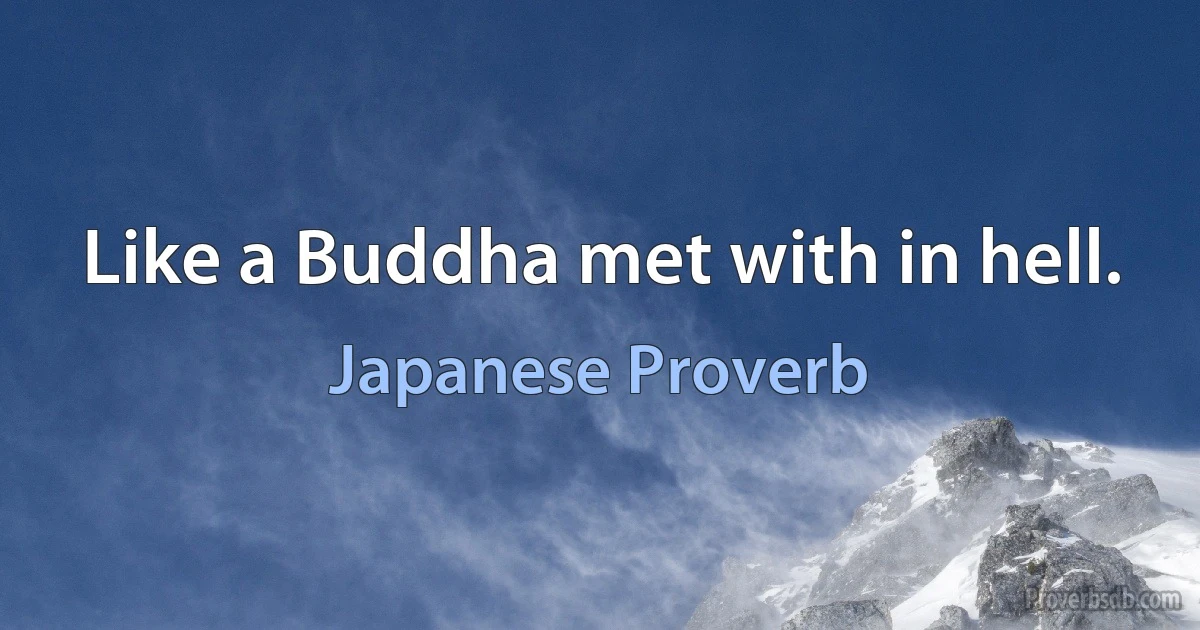 Like a Buddha met with in hell.

Japanese Proverb

Proverbsdb.com